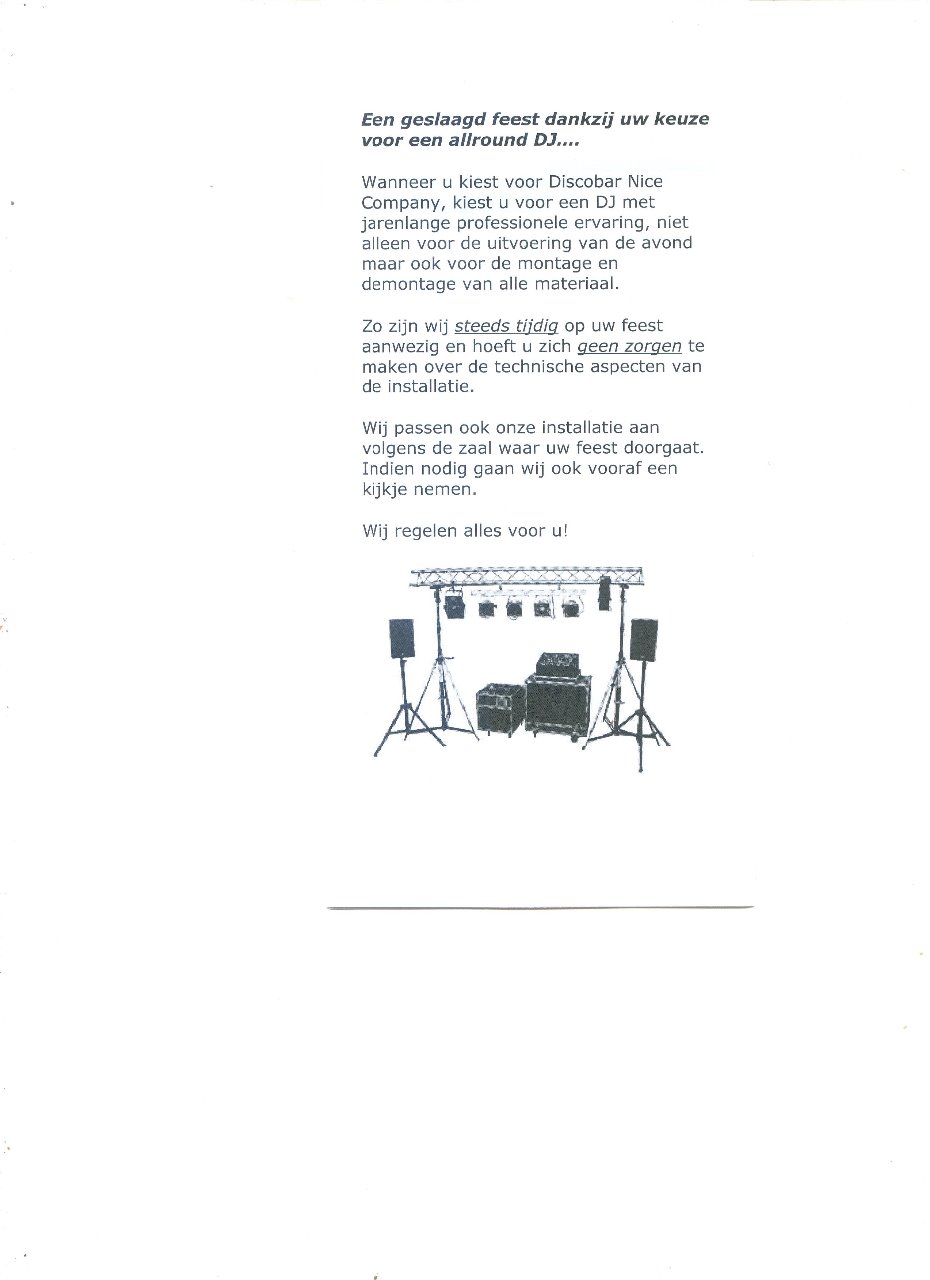 Een geslaagd feest dankzij uw keuze voor een allround DJ....

Wanneer u kiest voor Discobar Nice Company, kiest u voor een DJ met jarenlange professionele ervaring, niet alleen voor de uitvoering van de avond maar ook voor de montage en demontage van alle materiaal.

Zo zijn wij steeds tijdig op uw feest aanwezig en hoeft u zich geen zorgen te maken over de technische aspecten van de installatie.

Wij passen ook onze installatie aan volgens de zaal waar uw feest doorgaat. Indien nodig gaan wij ook vooraf een kijkje nemen.

Wij regelen alles voor u!